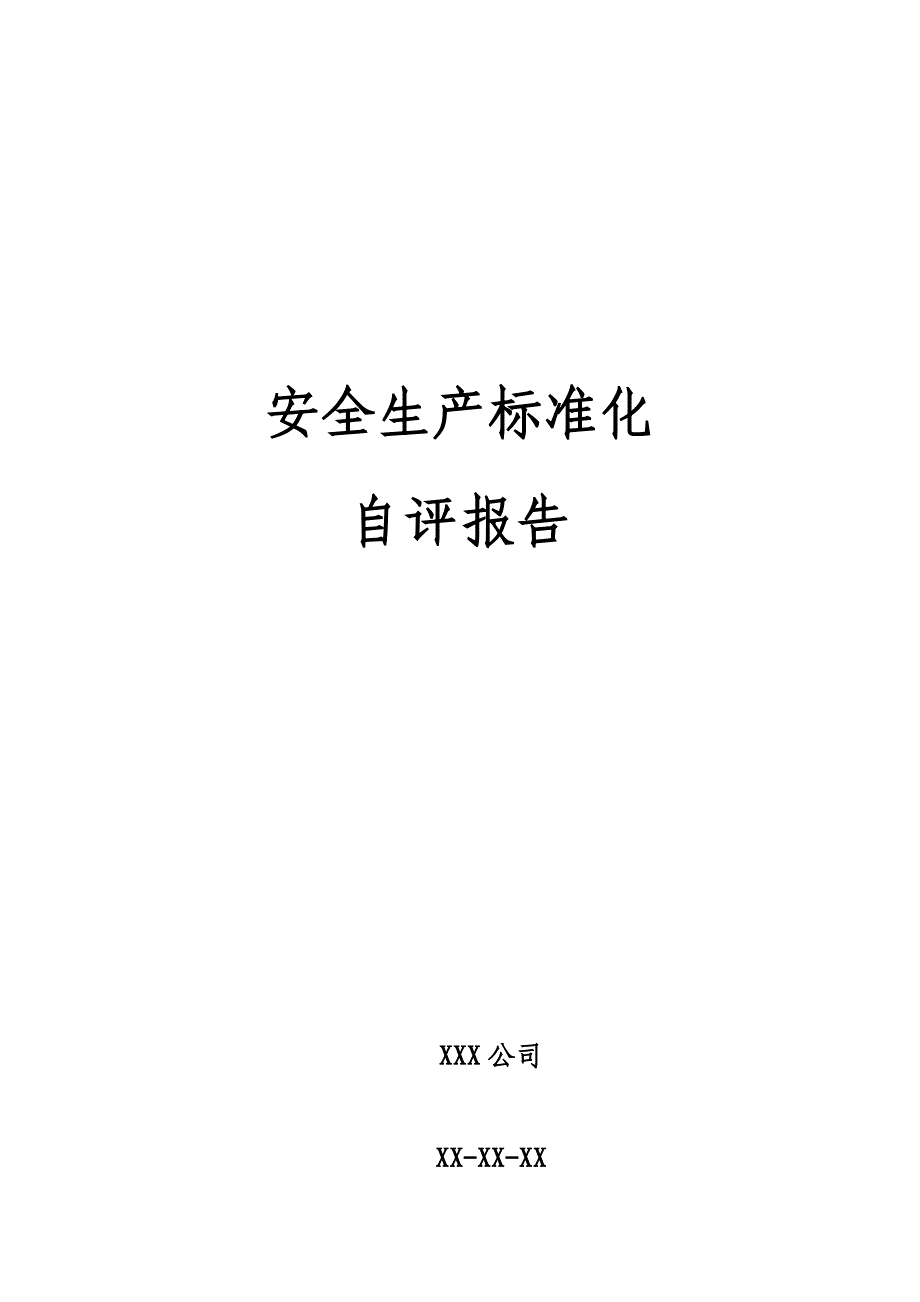 安全生产标准化

自评报告

XXX 公司

XX-XX-XX